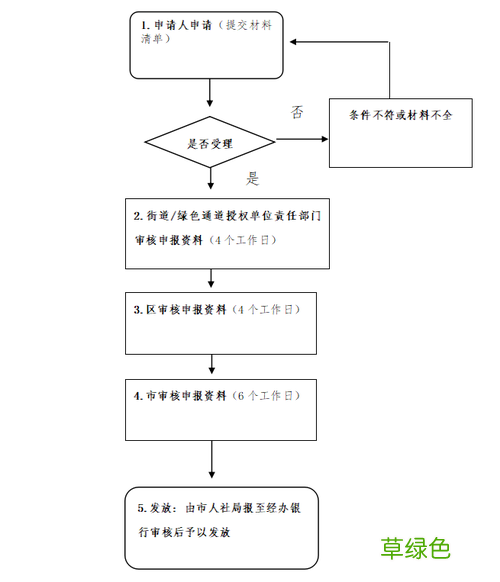 1. 申请人申请（提交材料清单）

否

条件不符或材料不全

是否受理

是

2. 街道/绿色通道授权单位责任部门审核申报资料（4个工作日）

3. 区审核申报资料（4个工作日）

4. 市审核申报资料（6个工作日）

5. 发放：由市人社局报至经办银行审核后予以发放

草绿色